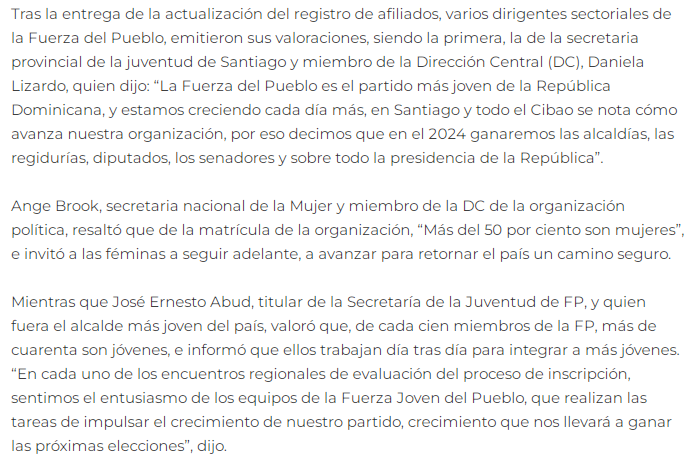 Tras la entrega de la actualización del registro de afiliados, varios dirigentes sectoriales de la Fuerza del Pueblo, emitieron sus valoraciones, siendo la primera, la de la secretaria provincial de la juventud de Santiago y miembro de la Dirección Central (DC), Daniela Lizardo, quien dijo: “La Fuerza del Pueblo es el partido más joven de la República Dominicana, y estamos creciendo cada día más, en Santiago y todo el Cibao se nota cómo avanza nuestra organización, por eso decimos que en el 2024 ganaremos las alcaldías, las regidurías, diputados, los senadores y sobre todo la presidencia de la República”.

Ange Brook, secretaria nacional de la Mujer y miembro de la DC de la organización política, resaltó que de la matrícula de la organización, “Más del 50 por ciento son mujeres”, e invitó a las féminas a seguir adelante, a avanzar para retornar el país un camino seguro.

Mientras que José Ernesto Abud, titular de la Secretaría de la Juventud de FP, y quien fuera el alcalde más joven del país, valoró que, de cada cien miembros de la FP, más de cuarenta son jóvenes, e informó que ellos trabajan día tras día para integrar a más jóvenes. “En cada uno de los encuentros regionales de evaluación del proceso de inscripción, sentimos el entusiasmo de los equipos de la Fuerza Joven del Pueblo, que realizan las tareas de impulsar el crecimiento de nuestro partido, crecimiento que nos llevará a ganar las próximas elecciones”, dijo.